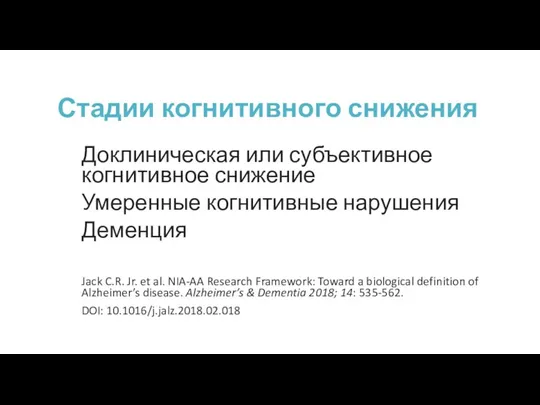 Стадии когнитивного снижения

Доклиническая или субъективное когнитивное снижение

Умеренные когнитивные нарушения

Деменция

Jack C.R. Jr. et al. NIA-AA Research Framework: Toward a biological definition of Alzheimer's disease. Alzheimer's & Dementia 2018; 14: 535-562.

DOI: 10.1016/j.jalz.2018.02.018